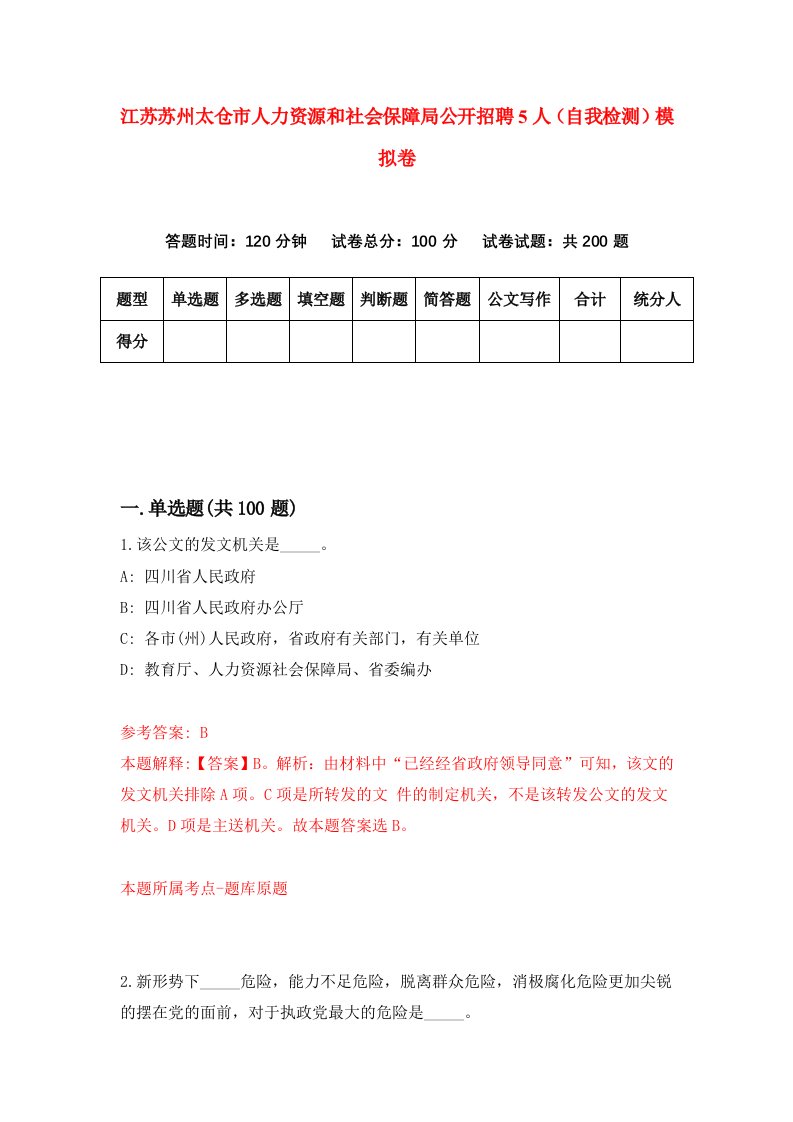 江苏苏州太仓市人力资源和社会保障局公开招聘5人（自我检测）模拟卷

答题时间：120分钟　试卷总分：100分　试卷试题：共200题

| 题型 | 单选题 | 多选题 | 填空题 | 判断题 | 简答题 | 公文写作 | 合计 | 统分人 |
|---|---|---|---|---|---|---|---|---|
| 得分 | | | | | | | | |

一.单选题(共100题)

1.该公文的发文机关是_____。
A: 四川省人民政府
B: 四川省人民政府办公厅
C: 各市(州)人民政府，省政府有关部门，有关单位
D: 教育厅、人力资源社会保障局、省委编办

参考答案: B
本题解释:【答案】B。解析：由材料中“已经经省政府领导同意”可知，该文的发文机关排除A项。C项是所转发的文 件的制定机关，不是该转发公文的发文机关。D项是主送机关。故本题答案选B。

本题所属考点-题库原题

2.新形势下_____危险，能力不足危险，脱离群众危险，消极腐化危险更加尖锐的摆在党的面前，对于执政党最大的危险是_____。